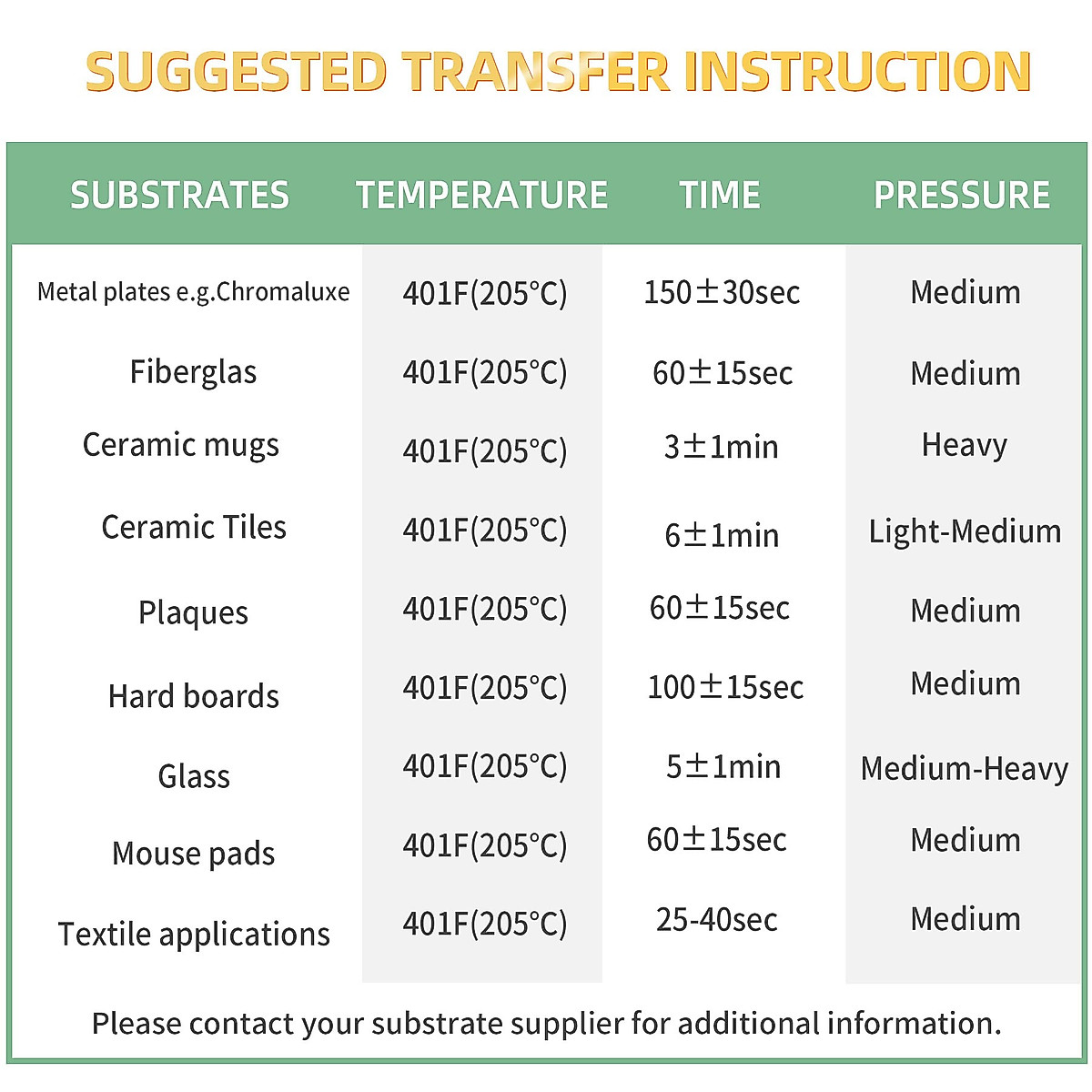 SUGGESTED TRANSFER INSTRUCTION

| SUBSTRATES | TEMPERATURE | TIME | PRESSURE |
|---|---|---|---|
| Metal plates e.g.Chromaluxe | 401F(205°C) | 150±30sec | Medium |
| Fiberglas | 401F(205°C) | 60±15sec | Medium |
| Ceramic mugs | 401F(205°C) | 3±1min | Heavy |
| Ceramic Tiles | 401F(205°C) | 6±1min | Light-Medium |
| Plaques | 401F(205°C) | 60±15sec | Medium |
| Hard boards | 401F(205°C) | 100±15sec | Medium |
| Glass | 401F(205°C) | 5±1min | Medium-Heavy |
| Mouse pads | 401F(205°C) | 60±15sec | Medium |
| Textile applications | 401F(205°C) | 25-40sec | Medium |

Please contact your substrate supplier for additional information.